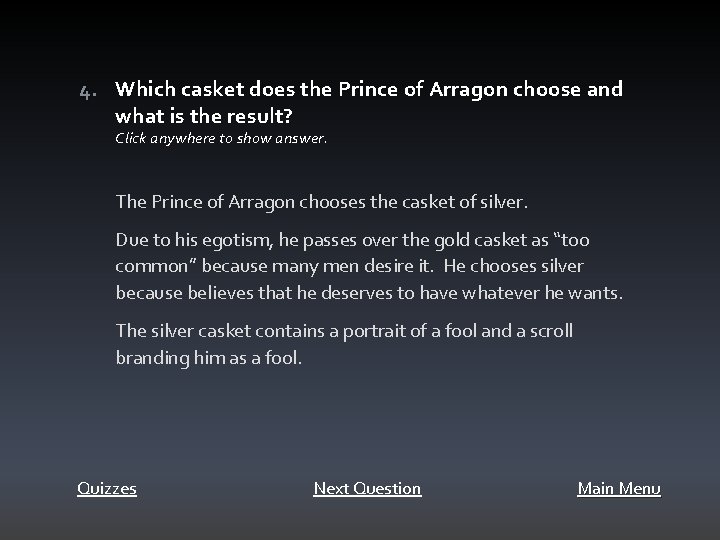 4. Which casket does the Prince of Arragon choose and what is the result?
Click anywhere to show answer.

The Prince of Arragon chooses the casket of silver.

Due to his egotism, he passes over the gold casket as “too common” because many men desire it. He chooses silver because believes that he deserves to have whatever he wants.

The silver casket contains a portrait of a fool and a scroll branding him as a fool.

Quizzes

Next Question

Main Menu